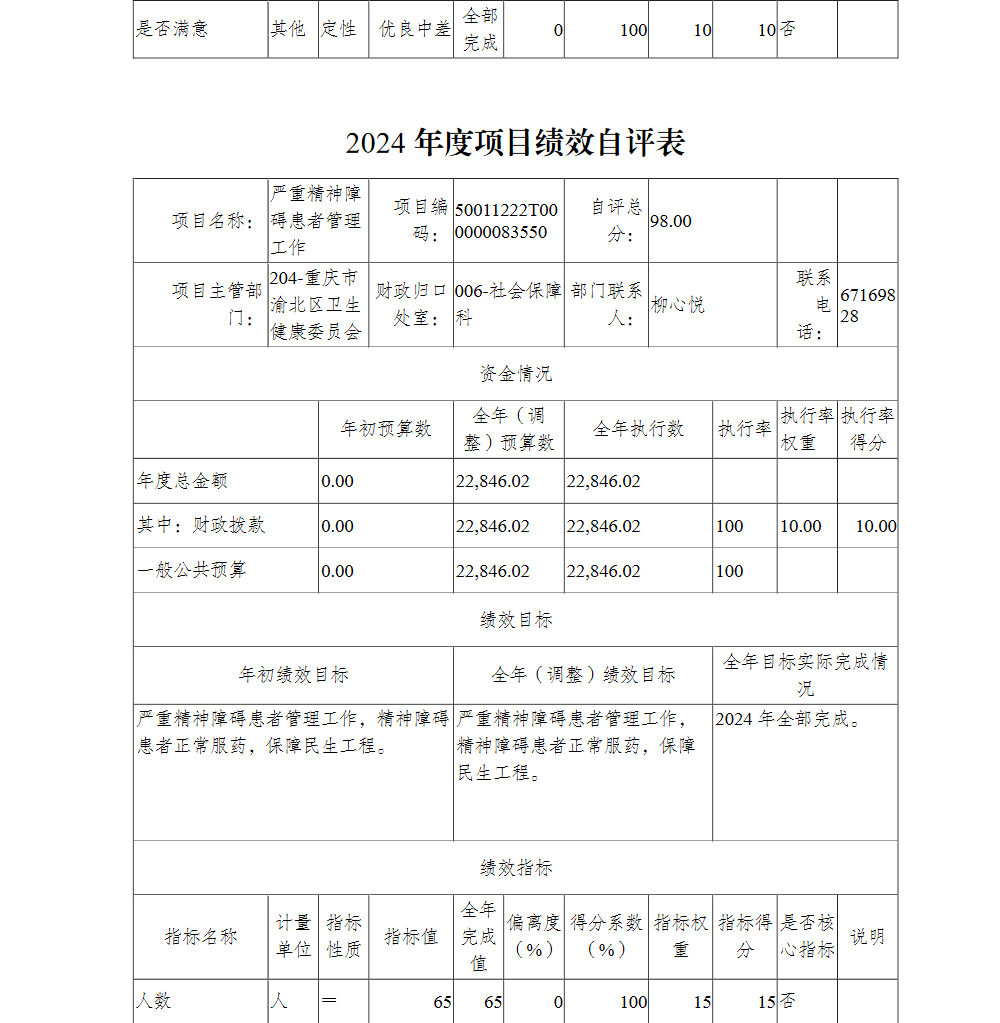 | 是否满意 | 其他 | 定性 | 优良中差 | 全部完成 | 0 | 100 | 10 | 10 | 否 | |
|---|---|---|---|---|---|---|---|---|---|---|

2024 年度项目绩效自评表

| 项目名称： | 严重精神障碍患者管理工作 | 项目编码： | 50011222T000000083550 | 自评总分： | 98.00 | | |
|---|---|---|---|---|---|---|---|
| 项目主管部门： | 204-重庆市渝北区卫生健康委员会 | 财政归口处室： | 006-社会保障科 | 部门联系人： | 柳心悦 | 联系电话： | 67169828 |

资金情况

| | 年初预算数 | 全年（调整）预算数 | 全年执行数 | 执行率 | 执行率权重 | 执行率得分 |
|---|---|---|---|---|---|---|
| 年度总金额 | 0.00 | 22,846.02 | 22,846.02 | | | |
| 其中：财政拨款 | 0.00 | 22,846.02 | 22,846.02 | 100 | 10.00 | 10.00 |
| 一般公共预算 | 0.00 | 22,846.02 | 22,846.02 | 100 | | |

绩效目标

| 年初绩效目标 | 全年（调整）绩效目标 | 全年目标实际完成情况 |
|---|---|---|
| 严重精神障碍患者管理工作，精神障碍患者正常服药，保障民生工程。 | 严重精神障碍患者管理工作，精神障碍患者正常服药，保障民生工程。 | 2024 年全部完成。 |

绩效指标

| 指标名称 | 计量单位 | 指标性质 | 指标值 | 全年完成值 | 偏离度（%） | 得分系数（%） | 指标权重 | 指标得分 | 是否核心指标 | 说明 |
|---|---|---|---|---|---|---|---|---|---|---|
| 人数 | 人 | ＝ | 65 | 65 | 0 | 100 | 15 | 15 | 否 | |